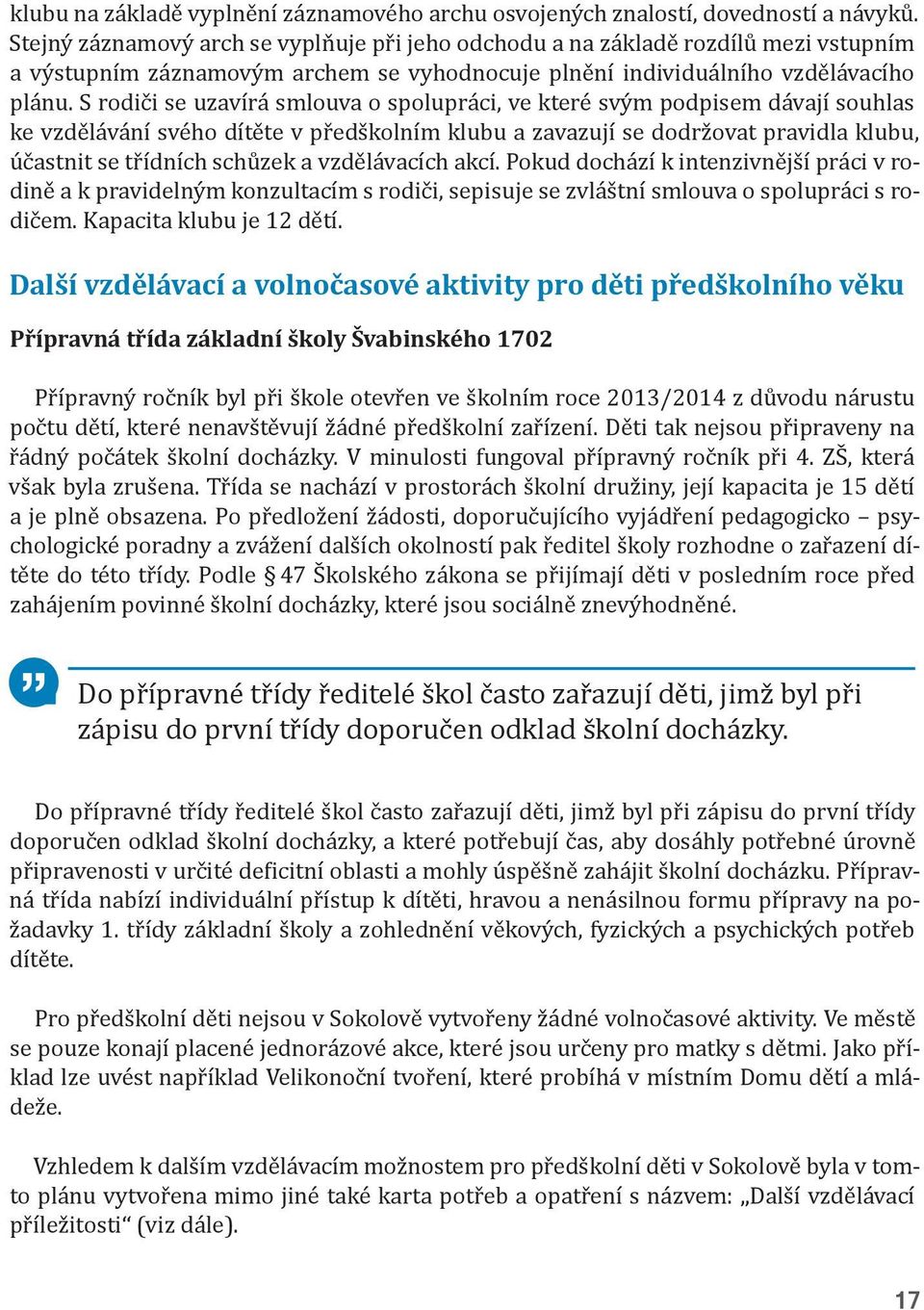 klubu na základě vyplnění záznamového archu osvojených znalostí, dovedností a návyků. Stejný záznamový arch se vyplňuje při jeho odchodu a na základě rozdílů mezi vstupním a výstupním záznamovým archem se vyhodnocuje plnění individuálního vzdělávacího plánu. S rodiči se uzavírá smlouva o spolupráci, ve které svým podpisem dávají souhlas ke vzdělávání svého dítěte v předškolním klubu a zavazují se dodržovat pravidla klubu, účastnit se třídních schůzek a vzdělávacích akcí. Pokud dochází k intenzivnější práci v rodině a k pravidelným konzultacím s rodiči, sepisuje se zvláštní smlouva o spolupráci s rodičem. Kapacita klubu je 12 dětí.

Další vzdělávací a volnočasové aktivity pro děti předškolního věku

Přípravná třída základní školy Švabinského 1702

Přípravný ročník byl při škole otevřen ve školním roce 2013/2014 z důvodu nárustu počtu dětí, které nenavštěvují žádné předškolní zařízení. Děti tak nejsou připraveny na řádný počátek školní docházky. V minulosti fungoval přípravný ročník při 4. ZŠ, která však byla zrušena. Třída se nachází v prostorách školní družiny, její kapacita je 15 dětí a je plně obsazena. Po předložení žádosti, doporučujícího vyjádření pedagogicko – psychologické poradny a zvážení dalších okolností pak ředitel školy rozhodne o zařazení dítěte do této třídy. Podle § 47 Školského zákona se přijímají děti v posledním roce před zahájením povinné školní docházky, které jsou sociálně znevýhodněné.

Do přípravné třídy ředitelé škol často zařazují děti, jimž byl při zápisu do první třídy doporučen odklad školní docházky.

Do přípravné třídy ředitelé škol často zařazují děti, jimž byl při zápisu do první třídy doporučen odklad školní docházky, a které potřebují čas, aby dosáhly potřebné úrovně připravenosti v určité deficitní oblasti a mohly úspěšně zahájit školní docházku. Přípravná třída nabízí individuální přístup k dítěti, hravou a nenásilnou formu přípravy na požadavky 1. třídy základní školy a zohlednění věkových, fyzických a psychických potřeb dítěte.

Pro předškolní děti nejsou v Sokolově vytvořeny žádné volnočasové aktivity. Ve městě se pouze konají placené jednorázové akce, které jsou určeny pro matky s dětmi. Jako příklad lze uvést například Velikonoční tvoření, které probíhá v místním Domu dětí a mládeže.

Vzhledem k dalším vzdělávacím možnostem pro předškolní děti v Sokolově byla v tomto plánu vytvořena mimo jiné také karta potřeb a opatření s názvem: „Další vzdělávací příležitosti“ (viz dále).

17